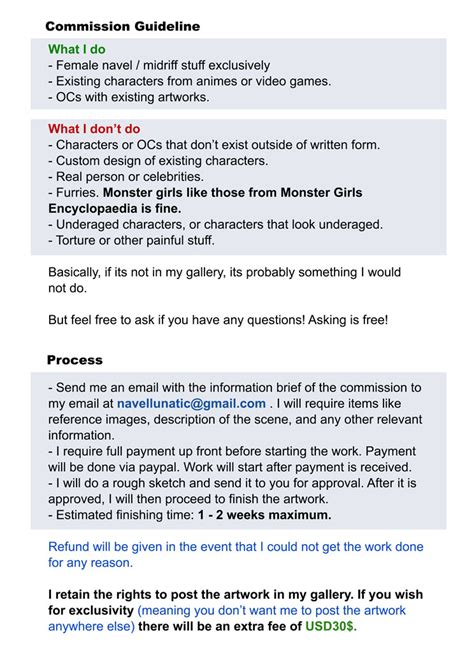 Commission Guideline

What I do
- Female navel / midriff stuff exclusively
- Existing characters from animes or video games.
- OCs with existing artworks.

What I don't do
- Characters or OCs that don't exist outside of written form.
- Custom design of existing characters.
- Real person or celebrities.
- Furries. Monster girls like those from Monster Girls Encyclopaedia is fine.
- Underaged characters, or characters that look underaged.
- Torture or other painful stuff.

Basically, if its not in my gallery, its probably something I would not do.

But feel free to ask if you have any questions! Asking is free!

Process

- Send me an email with the information brief of the commission to my email at navellunatic@gmail.com . I will require items like reference images, description of the scene, and any other relevant information.
- I require full payment up front before starting the work. Payment will be done via paypal. Work will start after payment is received.
- I will do a rough sketch and send it to you for approval. After it is approved, I will then proceed to finish the artwork.
- Estimated finishing time: 1 - 2 weeks maximum.

Refund will be given in the event that I could not get the work done for any reason.

I retain the rights to post the artwork in my gallery. If you wish for exclusivity (meaning you don't want me to post the artwork anywhere else) there will be an extra fee of USD30$.